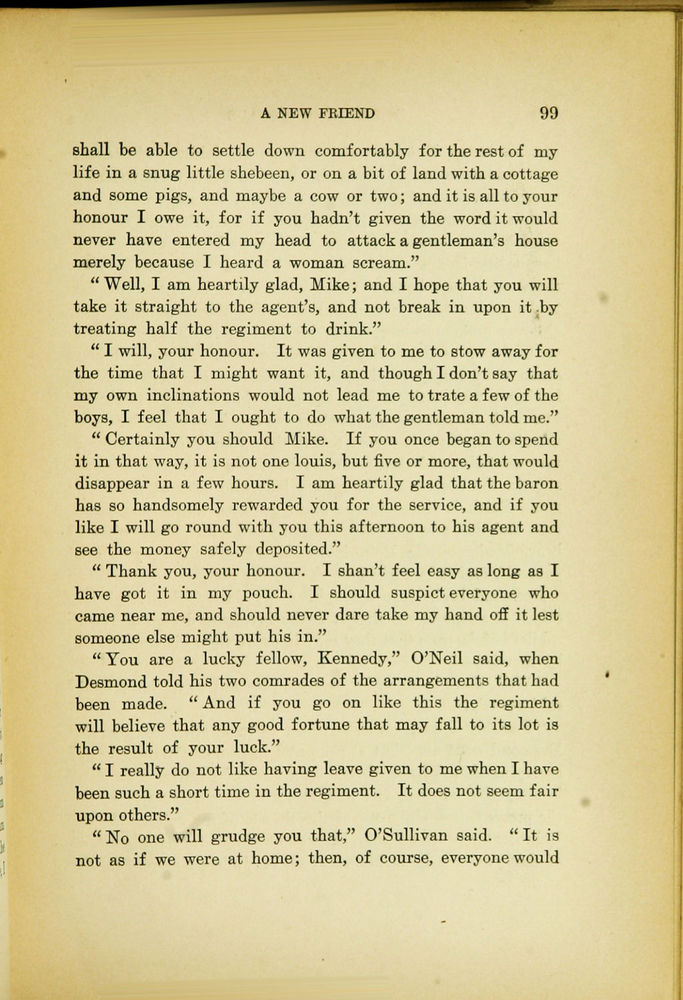 A NEW FRIEND 99

shall be able to settle down comfortably for the rest of my life in a snug little shebeen, or on a bit of land with a cottage and some pigs, and maybe a cow or two; and it is all to your honour I owe it, for if you hadn't given the word it would never have entered my head to attack a gentleman's house merely because I heard a woman scream."

"Well, I am heartily glad, Mike; and I hope that you will take it straight to the agent's, and not break in upon it by treating half the regiment to drink."

"I will, your honour. It was given to me to stow away for the time that I might want it, and though I don't say that my own inclinations would not lead me to trate a few of the boys, I feel that I ought to do what the gentleman told me."

"Certainly you should Mike. If you once began to spend it in that way, it is not one louis, but five or more, that would disappear in a few hours. I am heartily glad that the baron has so handsomely rewarded you for the service, and if you like I will go round with you this afternoon to his agent and see the money safely deposited."

"Thank you, your honour. I shan't feel easy as long as I have got it in my pouch. I should suspict everyone who came near me, and should never dare take my hand off it lest someone else might put his in."

"You are a lucky fellow, Kennedy," O'Neil said, when Desmond told his two comrades of the arrangements that had been made. "And if you go on like this the regiment will believe that any good fortune that may fall to its lot is the result of your luck."

"I really do not like having leave given to me when I have been such a short time in the regiment. It does not seem fair upon others."

"No one will grudge you that," O'Sullivan said. "It is not as if we were at home; then, of course, everyone would